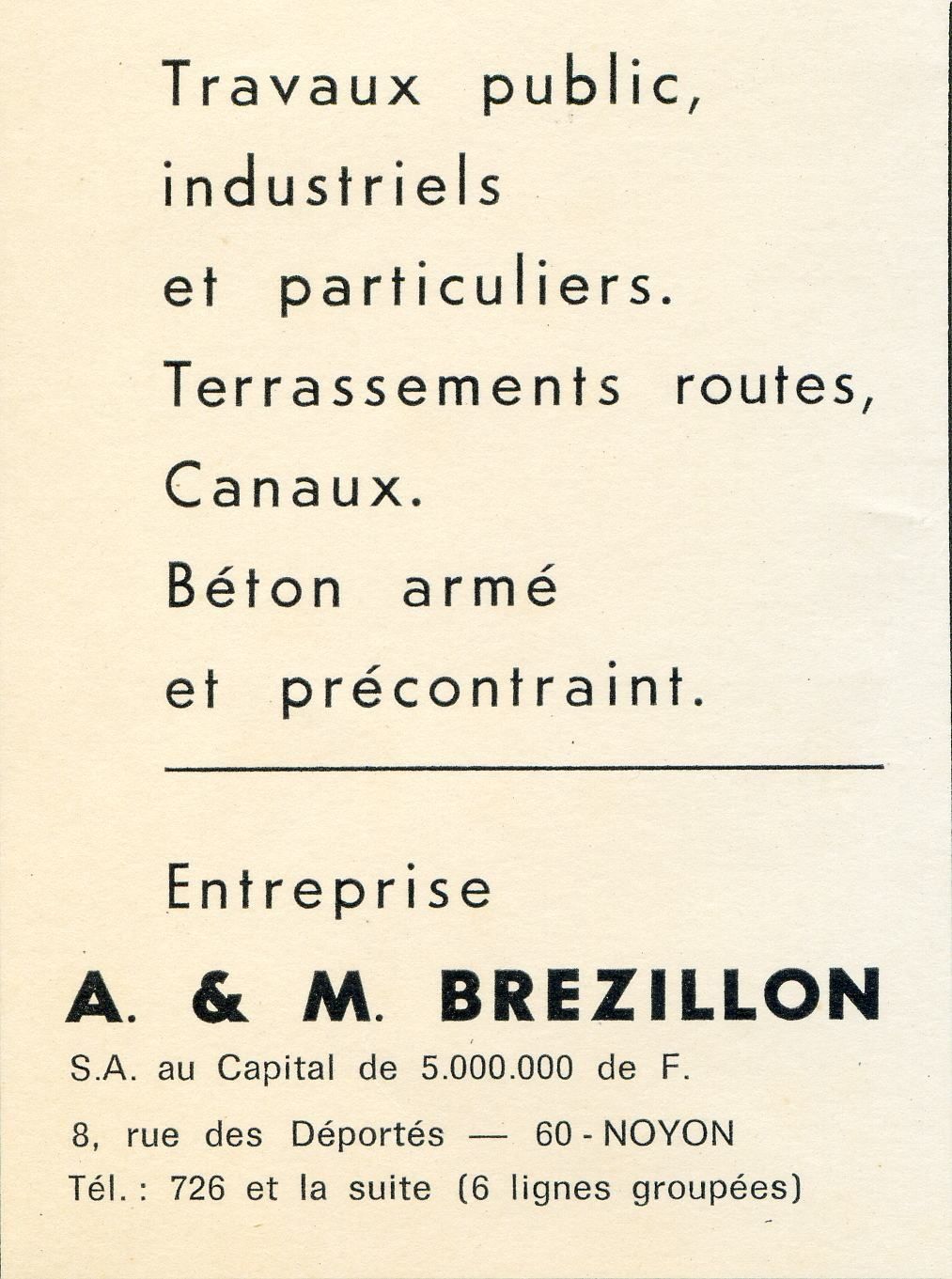 Travaux public,
industriels
et particuliers.
Terrassements routes,
Canaux.
Béton armé
et précontraint.

Entreprise

A. & M. BREZILLON

S.A. au Capital de 5.000.000 de F.

8, rue des Déportés — 60 - NOYON
Tél. : 726 et la suite (6 lignes groupées)